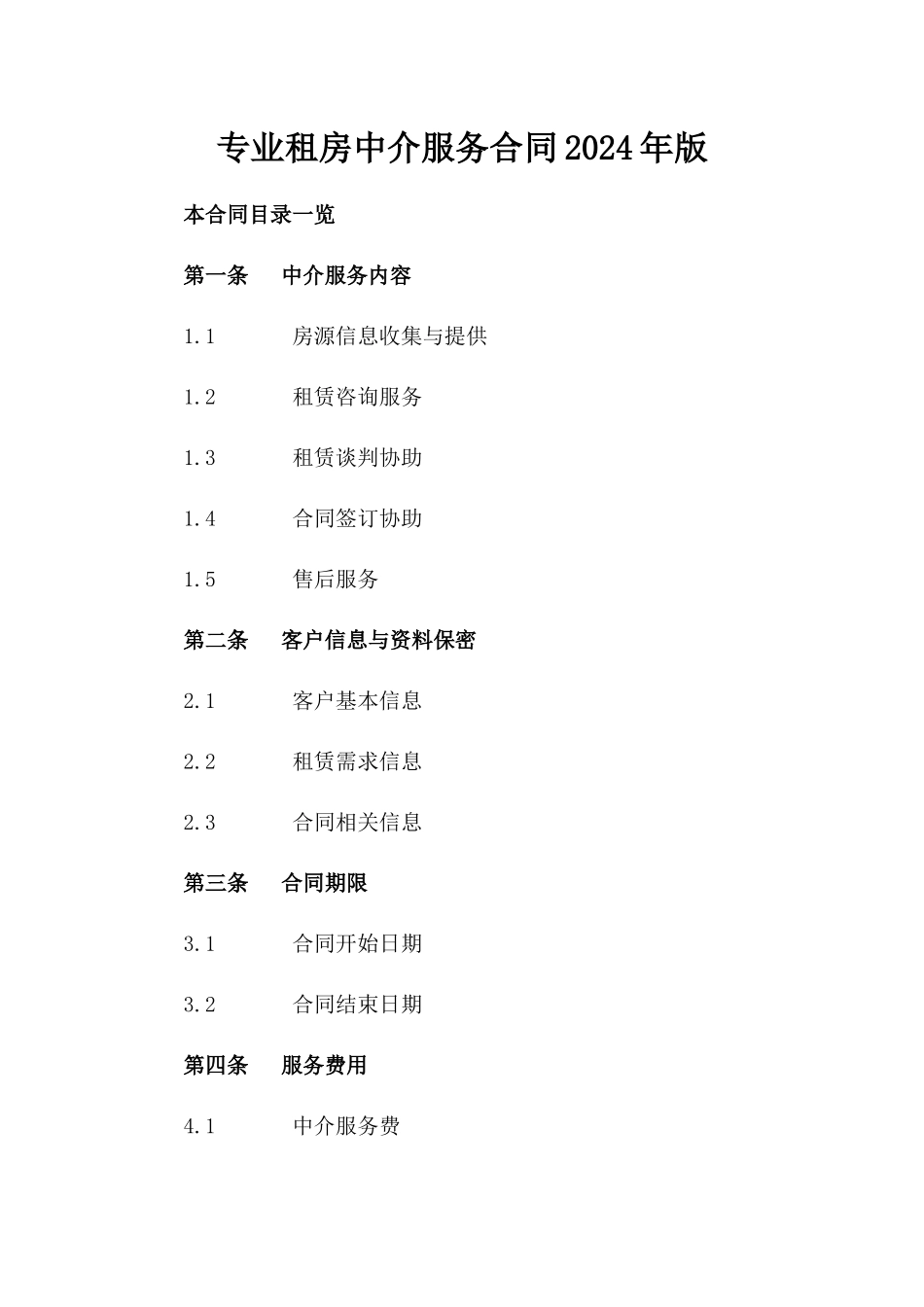 专业租房中介服务合同2024年版

本合同目录一览

第一条 中介服务内容

1.1 房源信息收集与提供

1.2 租赁咨询服务

1.3 租赁谈判协助

1.4 合同签订协助

1.5 售后服务

第二条 客户信息与资料保密

2.1 客户基本信息

2.2 租赁需求信息

2.3 合同相关信息

第三条 合同期限

3.1 合同开始日期

3.2 合同结束日期

第四条 服务费用

4.1 中介服务费